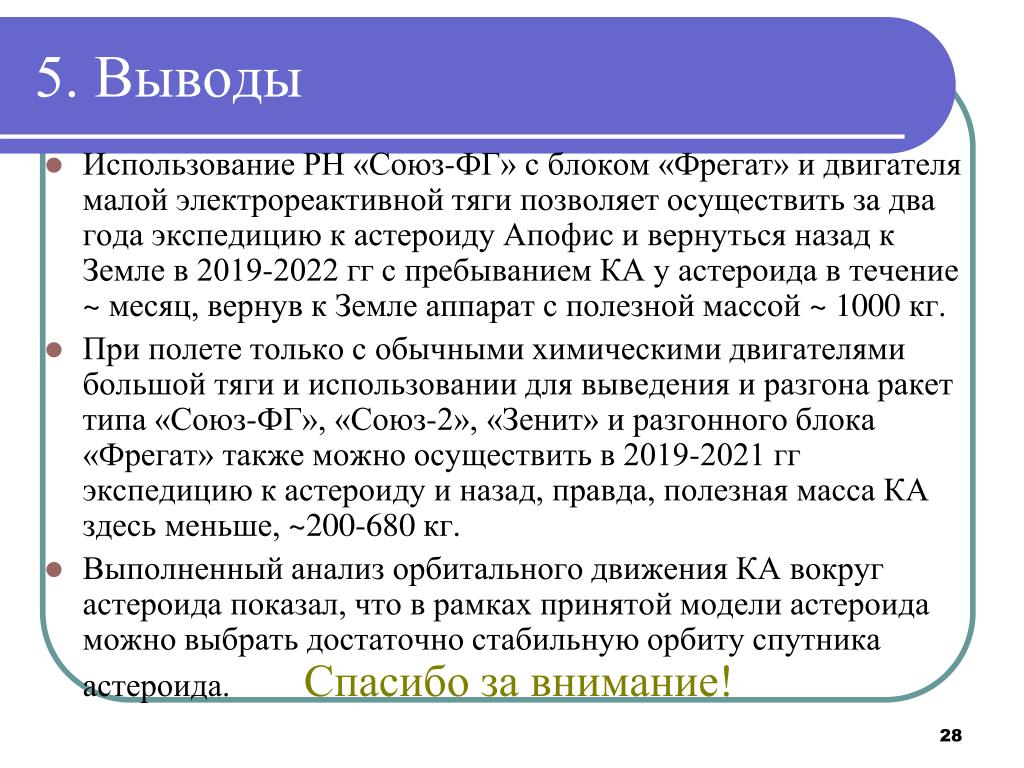 5. Выводы

Использование РН «Союз-ФГ» с блоком «Фрегат» и двигателя малой электрореактивной тяги позволяет осуществить за два года экспедицию к астероиду Апофис и вернуться назад к Земле в 2019-2022 гг с пребыванием КА у астероида в течение ~ месяц, вернув к Земле аппарат с полезной массой ~ 1000 кг.

При полете только с обычными химическими двигателями большой тяги и использовании для выведения и разгона ракет типа «Союз-ФГ», «Союз-2», «Зенит» и разгонного блока «Фрегат» также можно осуществить в 2019-2021 гг экспедицию к астероиду и назад, правда, полезная масса КА здесь меньше, ~200-680 кг.

Выполненный анализ орбитального движения КА вокруг астероида показал, что в рамках принятой модели астероида можно выбрать достаточно стабильную орбиту спутника астероида.

Спасибо за внимание!

28